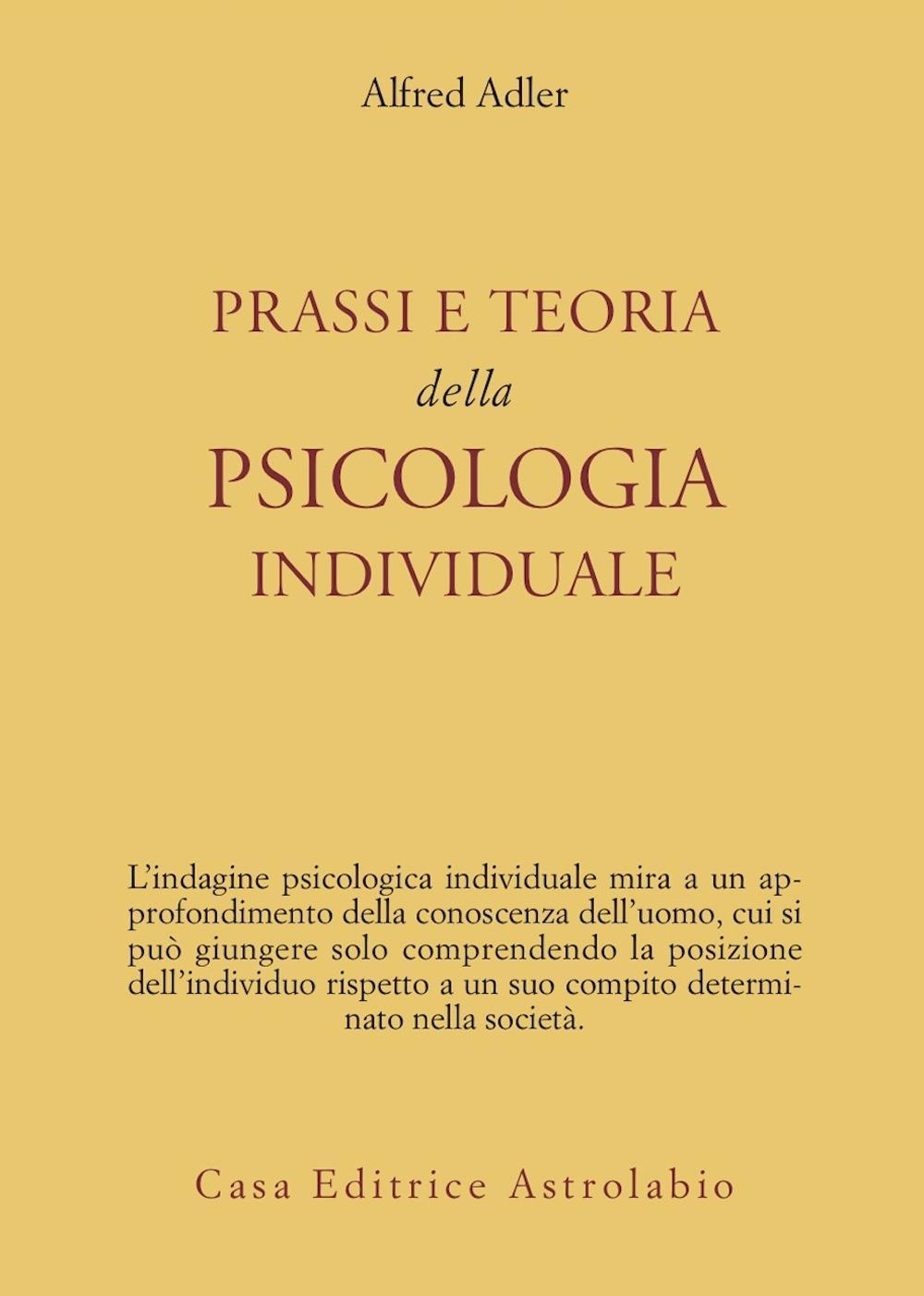 Alfred Adler

PRASSI E TEORIA
della
PSICOLOGIA
INDIVIDUALE

L'indagine psicologica individuale mira a un approfondimento della conoscenza dell'uomo, cui si può giungere solo comprendendo la posizione dell'individuo rispetto a un suo compito determinato nella società.

Casa Editrice Astrolabio